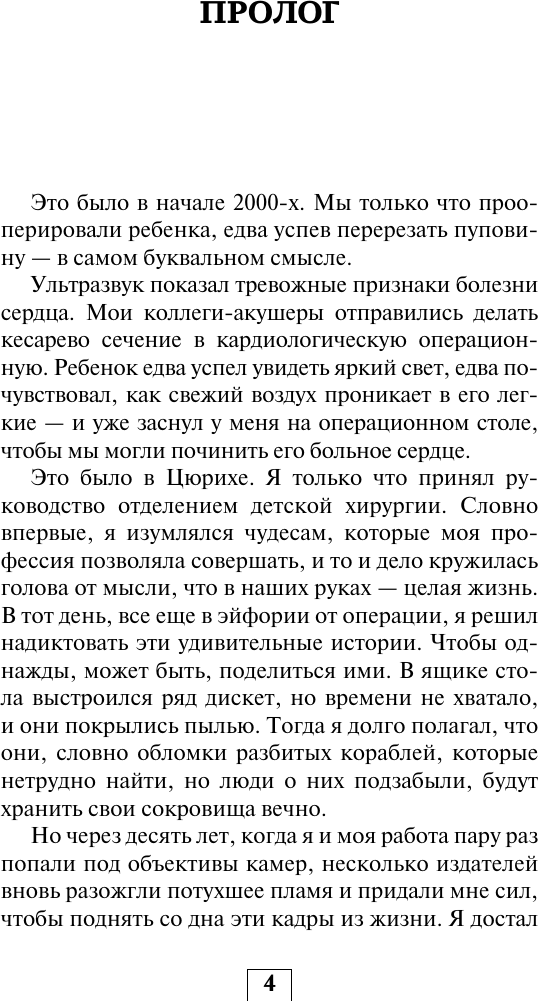 ПРОЛОГ

Это было в начале 2000-х. Мы только что прооперировали ребенка, едва успев перерезать пуповину — в самом буквальном смысле.

Ультразвук показал тревожные признаки болезни сердца. Мои коллеги-акушеры отправились делать кесарево сечение в кардиологическую операционную. Ребенок едва успел увидеть яркий свет, едва почувствовал, как свежий воздух проникает в его легкие — и уже заснул у меня на операционном столе, чтобы мы могли починить его больное сердце.

Это было в Цюрихе. Я только что принял руководство отделением детской хирургии. Словно впервые, я изумлялся чудесам, которые моя профессия позволяла совершать, и то и дело кружилась голова от мысли, что в наших руках — целая жизнь. В тот день, все еще в эйфории от операции, я решил надиктовать эти удивительные истории. Чтобы однажды, может быть, поделиться ими. В ящике стола выстроился ряд дискет, но времени не хватало, и они покрылись пылью. Тогда я долго полагал, что они, словно обломки разбитых кораблей, которые нетрудно найти, но люди о них подзабыли, будут хранить свои сокровища вечно.

Но через десять лет, когда я и моя работа пару раз попали под объективы камер, несколько издателей вновь разожгли потухшее пламя и придали мне сил, чтобы поднять со дна эти кадры из жизни. Я достал

4